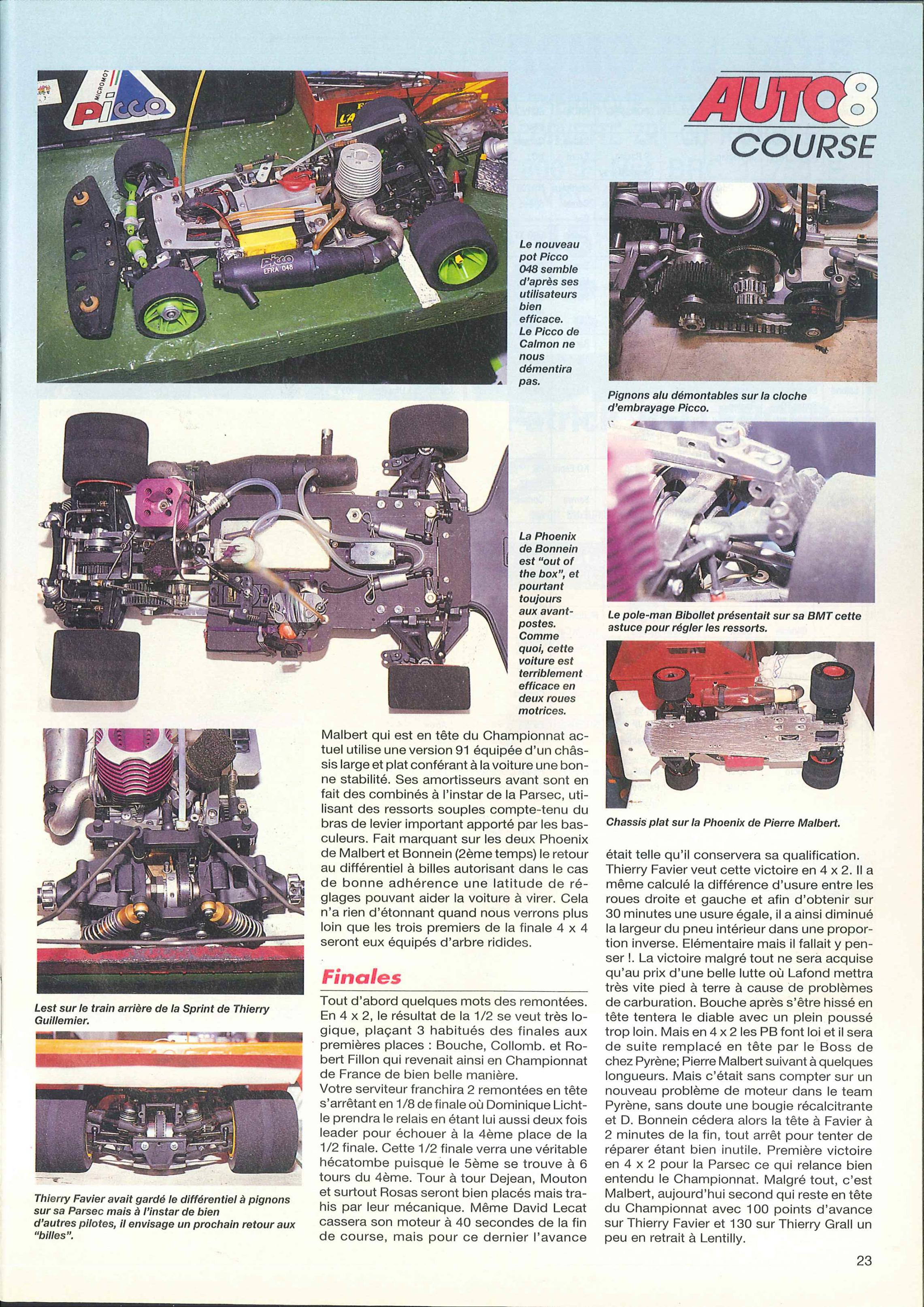 AUTO8
COURSE

MICROMOT
Picco

Picco
EFRA 048

Le nouveau pot Picco 048 semble d'après ses utilisateurs bien efficace. Le Picco de Calmon ne nous démentira pas.

Pignons alu démontables sur la cloche d'embrayage Picco.

La Phoenix de Bonnein est "out of the box", et pourtant toujours aux avant-postes. Comme quoi, cette voiture est terriblement efficace en deux roues motrices.

Le pole-man Bibollet présentait sur sa BMT cette astuce pour régler les ressorts.

Chassis plat sur la Phoenix de Pierre Malbert.

Lest sur le train arrière de la Sprint de Thierry Guillemier.

Thierry Favier avait gardé le différentiel à pignons sur sa Parsec mais à l'instar de bien d'autres pilotes, il envisage un prochain retour aux "billes".

Malbert qui est en tête du Championnat actuel utilise une version 91 équipée d'un châssis large et plat conférant à la voiture une bonne stabilité. Ses amortisseurs avant sont en fait des combinés à l'instar de la Parsec, utilisant des ressorts souples compte-tenu du bras de levier important apporté par les basculeurs. Fait marquant sur les deux Phoenix de Malbert et Bonnein (2ème temps) le retour au différentiel à billes autorisant dans le cas de bonne adhérence une latitude de réglages pouvant aider la voiture à virer. Cela n'a rien d'étonnant quand nous verrons plus loin que les trois premiers de la finale 4 x 4 seront eux équipés d'arbre ridides.

Finales

Tout d'abord quelques mots des remontées. En 4 x 2, le résultat de la 1/2 se veut très logique, plaçant 3 habitués des finales aux premières places : Bouche, Collomb. et Robert Fillon qui revenait ainsi en Championnat de France de bien belle manière.
Votre serviteur franchira 2 remontées en tête s'arrêtant en 1/8 de finale où Dominique Lichtle prendra le relais en étant lui aussi deux fois leader pour échouer à la 4ème place de la 1/2 finale. Cette 1/2 finale verra une véritable hécatombe puisque le 5ème se trouve à 6 tours du 4ème. Tour à tour Dejean, Mouton et surtout Rosas seront bien placés mais trahis par leur mécanique. Même David Lecat cassera son moteur à 40 secondes de la fin de course, mais pour ce dernier l'avance était telle qu'il conservera sa qualification.
Thierry Favier veut cette victoire en 4 x 2. Il a même calculé la différence d'usure entre les roues droite et gauche et afin d'obtenir sur 30 minutes une usure égale, il a ainsi diminué la largeur du pneu intérieur dans une proportion inverse. Elémentaire mais il fallait y penser !. La victoire malgré tout ne sera acquise qu'au prix d'une belle lutte où Lafond mettra très vite pied à terre à cause de problèmes de carburation. Bouche après s'être hissé en tête tentera le diable avec un plein poussé trop loin. Mais en 4 x 2 les PB font loi et il sera de suite remplacé en tête par le Boss de chez Pyrène; Pierre Malbert suivant à quelques longueurs. Mais c'était sans compter sur un nouveau problème de moteur dans le team Pyrène, sans doute une bougie récalcitrante et D. Bonnein cédera alors la tête à Favier à 2 minutes de la fin, tout arrêt pour tenter de réparer étant bien inutile. Première victoire en 4 x 2 pour la Parsec ce qui relance bien entendu le Championnat. Malgré tout, c'est Malbert, aujourd'hui second qui reste en tête du Championnat avec 100 points d'avance sur Thierry Favier et 130 sur Thierry Grall un peu en retrait à Lentilly.

23